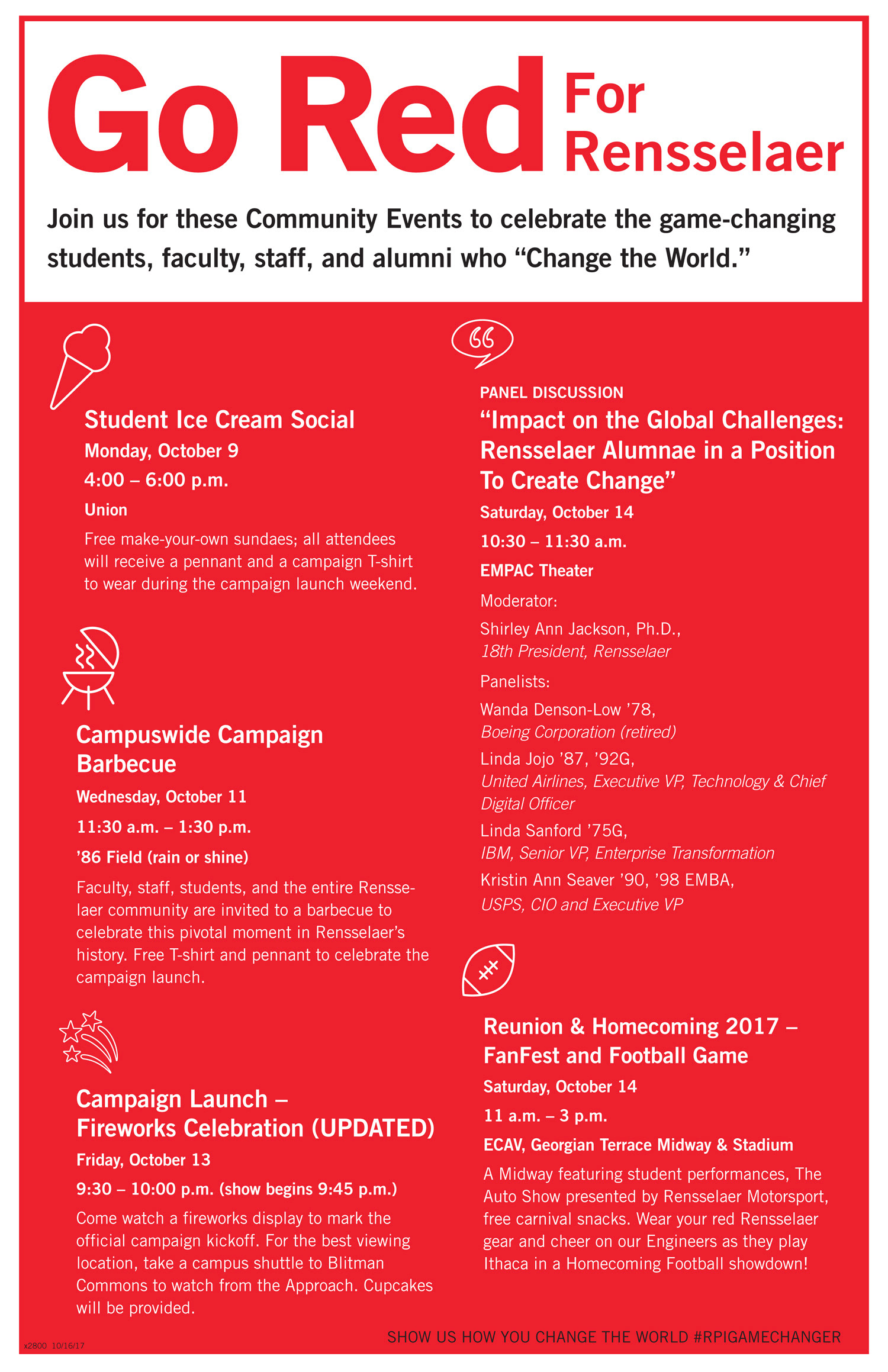 Go Red For Rensselaer

Join us for these Community Events to celebrate the game-changing students, faculty, staff, and alumni who “Change the World.”

Student Ice Cream Social
Monday, October 9
4:00 – 6:00 p.m.
Union
Free make-your-own sundaes; all attendees will receive a pennant and a campaign T-shirt to wear during the campaign launch weekend.

Campuswide Campaign Barbecue
Wednesday, October 11
11:30 a.m. – 1:30 p.m.
’86 Field (rain or shine)
Faculty, staff, students, and the entire Rensselaer community are invited to a barbecue to celebrate this pivotal moment in Rensselaer’s history. Free T-shirt and pennant to celebrate the campaign launch.

Campaign Launch – Fireworks Celebration (UPDATED)
Friday, October 13
9:30 – 10:00 p.m. (show begins 9:45 p.m.)
Come watch a fireworks display to mark the official campaign kickoff. For the best viewing location, take a campus shuttle to Blitman Commons to watch from the Approach. Cupcakes will be provided.

PANEL DISCUSSION
“Impact on the Global Challenges: Rensselaer Alumnae in a Position To Create Change”
Saturday, October 14
10:30 – 11:30 a.m.
EMPAC Theater
Moderator:
Shirley Ann Jackson, Ph.D.,
18th President, Rensselaer
Panelists:
Wanda Denson-Low ’78,
Boeing Corporation (retired)
Linda Jojo ’87, ’92G,
United Airlines, Executive VP, Technology & Chief Digital Officer
Linda Sanford ’75G,
IBM, Senior VP, Enterprise Transformation
Kristin Ann Seaver ’90, ’98 EMBA,
USPS, CIO and Executive VP

Reunion & Homecoming 2017 – FanFest and Football Game
Saturday, October 14
11 a.m. – 3 p.m.
ECAV, Georgian Terrace Midway & Stadium
A Midway featuring student performances, The Auto Show presented by Rensselaer Motorsport, free carnival snacks. Wear your red Rensselaer gear and cheer on our Engineers as they play Ithaca in a Homecoming Football showdown!

x2800 10/16/17

SHOW US HOW YOU CHANGE THE WORLD #RPIGAMECHANGER